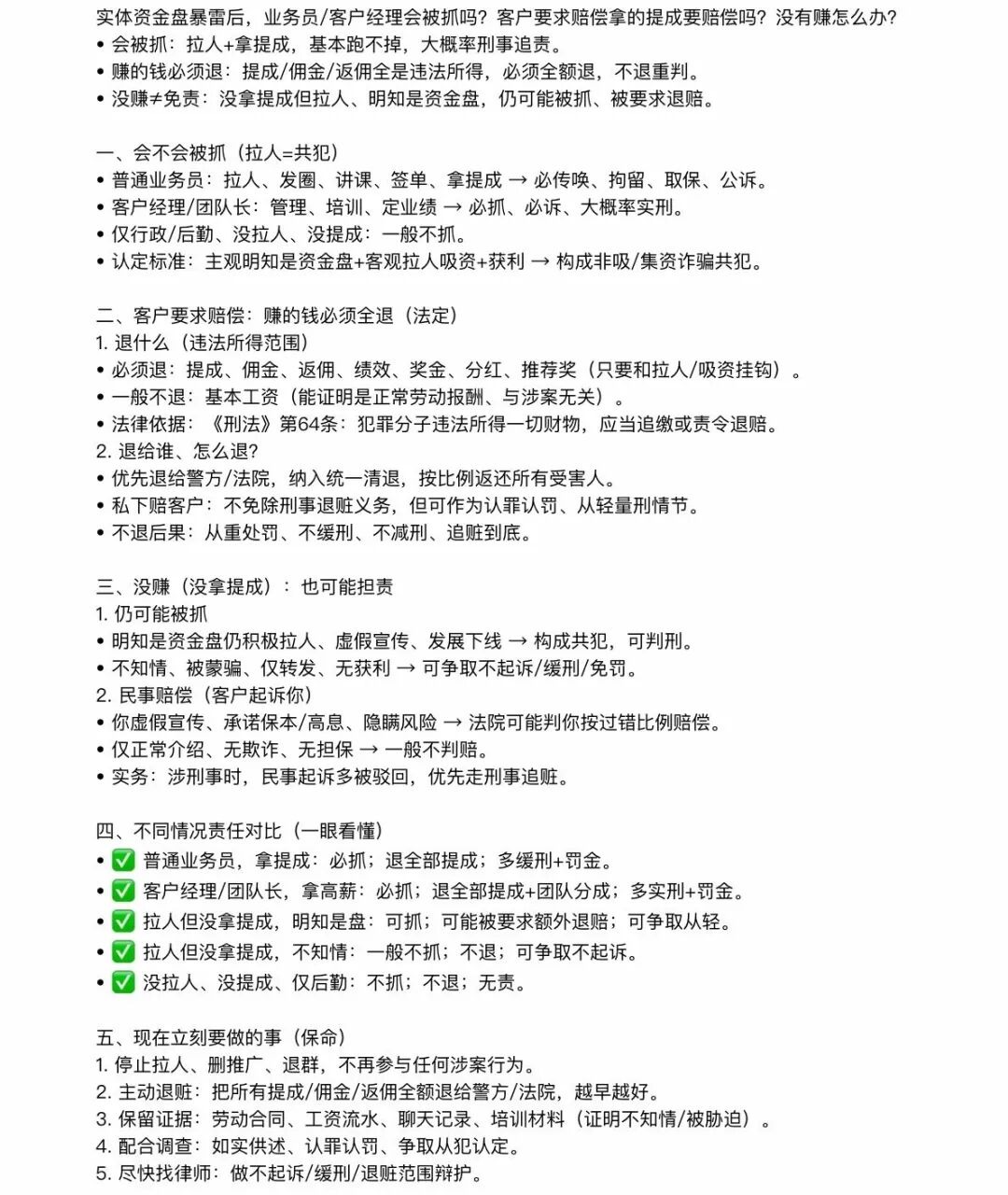 实体资金盘暴雷后，业务员/客户经理会被抓吗？客户要求赔偿拿的提成要赔偿吗？没有赚怎么办？
• 会被抓：拉人+拿提成，基本跑不掉，大概率刑事追责。
• 赚的钱必须退：提成/佣金/返佣全是违法所得，必须全额退，不退重判。
• 没赚≠免责：没拿提成但拉人、明知是资金盘，仍可能被抓、被要求退赔。

一、会不会被抓（拉人=共犯）
• 普通业务员：拉人、发圈、讲课、签单、拿提成 → 必传唤、拘留、取保、公诉。
• 客户经理/团队长：管理、培训、定业绩 → 必抓、必诉、大概率实刑。
• 仅行政/后勤、没拉人、没提成：一般不抓。
• 认定标准：主观明知是资金盘+客观拉人吸资+获利 → 构成非吸/集资诈骗共犯。

二、客户要求赔偿：赚的钱必须全退（法定）
1. 退什么（违法所得范围）
• 必须退：提成、佣金、返佣、绩效、奖金、分红、推荐奖（只要和拉人/吸资挂钩）。
• 一般不退：基本工资（能证明是正常劳动报酬、与涉案无关）。
• 法律依据：《刑法》第64条：犯罪分子违法所得一切财物，应当追缴或责令退赔。
2. 退给谁、怎么退？
• 优先退给警方/法院，纳入统一清退，按比例返还所有受害人。
• 私下赔客户：不免除刑事退赃义务，但可作为认罪认罚、从轻量刑情节。
• 不退后果：从重处罚、不缓刑、不减刑、追赃到底。

三、没赚（没拿提成）：也可能担责
1. 仍可能被抓
• 明知是资金盘仍积极拉人、虚假宣传、发展下线 → 构成共犯，可判刑。
• 不知情、被蒙骗、仅转发、无获利 → 可争取不起诉/缓刑/免罚。
2. 民事赔偿（客户起诉你）
• 你虚假宣传、承诺保本/高息、隐瞒风险 → 法院可能判你按过错比例赔偿。
• 仅正常介绍、无欺诈、无担保 → 一般不判赔。
• 实务：涉刑事时，民事起诉多被驳回，优先走刑事追赃。

四、不同情况责任对比（一眼看懂）
• ✅ 普通业务员，拿提成：必抓；退全部提成；多缓刑+罚金。
• ✅ 客户经理/团队长，拿高薪：必抓；退全部提成+团队分成；多实刑+罚金。
• ✅ 拉人但没拿提成，明知是盘：可抓；可能被要求额外退赔；可争取从轻。
• ✅ 拉人但没拿提成，不知情：一般不抓；不退；可争取不起诉。
• ✅ 没拉人、没提成、仅后勤：不抓；不退；无责。

五、现在立刻要做的事（保命）
1. 停止拉人、删推广、退群，不再参与任何涉案行为。
2. 主动退赃：把所有提成/佣金/返佣全额退给警方/法院，越早越好。
3. 保留证据：劳动合同、工资流水、聊天记录、培训材料（证明不知情/被胁迫）。
4. 配合调查：如实供述、认罪认罚、争取从犯认定。
5. 尽快找律师：做不起诉/缓刑/退赃范围辩护。